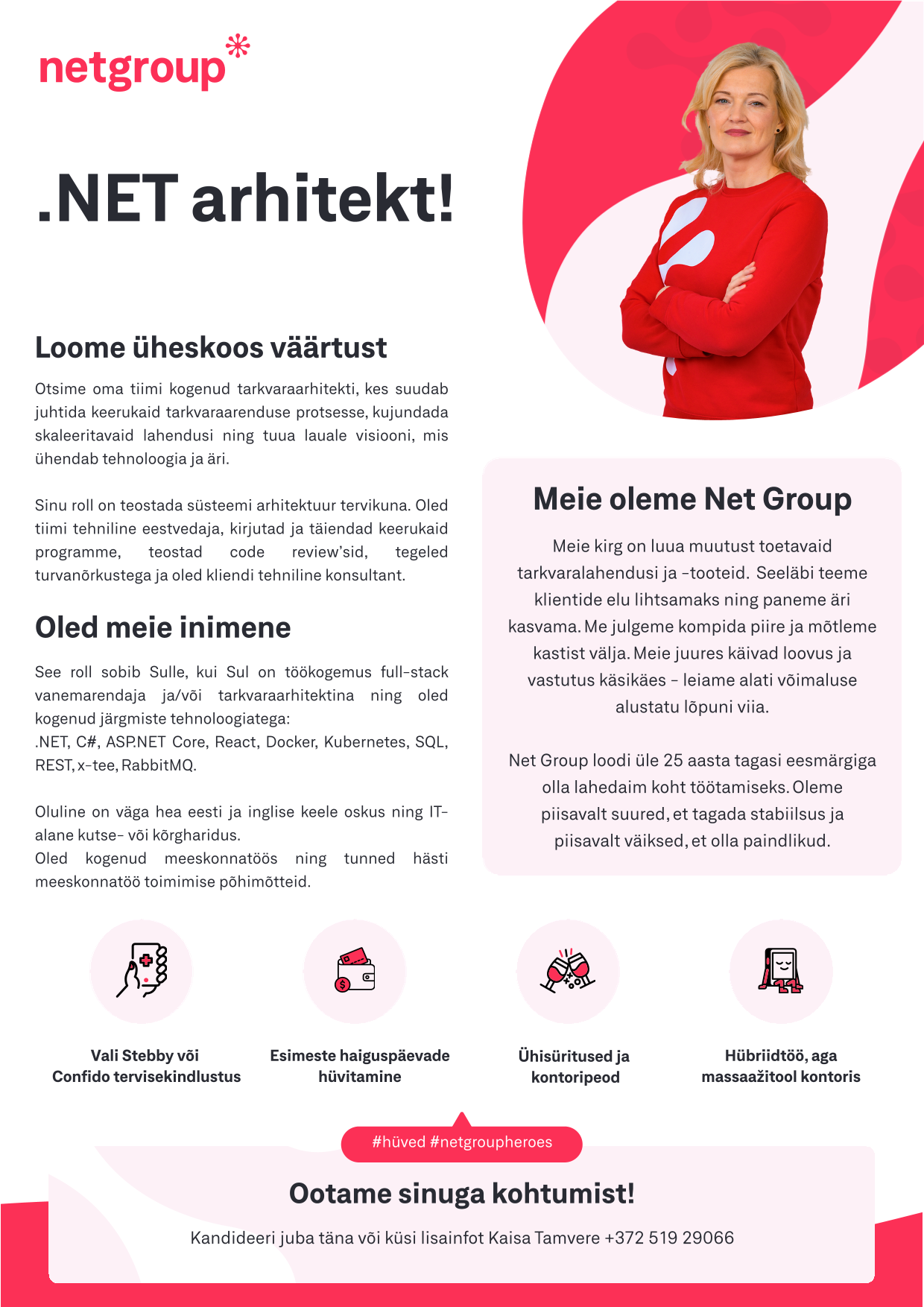 netgroup

.NET arhitekt!

Loome üheskoos väärtust

Otsime oma tiimi kogenud tarkvaraarhitekti, kes suudab juhtida keerukaid tarkvaraarenduse protsesse, kujundada skaleeritavaid lahendusi ning tuua lauale visiooni, mis ühendab tehnoloogia ja äri.

Sinu roll on teostada süsteemi arhitektuur tervikuna. Oled tiimi tehniline eestvedaja, kirjutad ja täiendad keerukaid programme, teostad code review'sid, tegeled turvanõrkustega ja oled kliendi tehniline konsultant.

Oled meie inimene

See roll sobib Sulle, kui Sul on töökogemus full-stack vanemarendaja ja/või tarkvaraarhitektina ning oled kogenud järgmiste tehnoloogiatega:
.NET, C#, ASP.NET Core, React, Docker, Kubernetes, SQL, REST, x-tee, RabbitMQ.

Oluline on väga hea eesti ja inglise keele oskus ning IT-alane kutse- või kõrgharidus.
Oled kogenud meeskonnatöös ning tunned hästi meeskonnatöö toimimise põhimõtteid.

Meie oleme Net Group

Meie kirg on luua muutust toetavaid tarkvaralahendusi ja -tooteid. Seeläbi teeme klientide elu lihtsamaks ning paneme äri kasvama. Me julgeme kompida piire ja mõtleme kastist välja. Meie juures käivad loovus ja vastutus käsikäes - leiame alati võimaluse alustatu lõpuni viia.

Net Group loodi üle 25 aasta tagasi eesmärgiga olla lahedaim koht töötamiseks. Oleme piisavalt suured, et tagada stabiilsus ja piisavalt väiksed, et olla paindlikud.

Vali Stebby või Confido tervisekindlustus

Esimeste haiguspäevade hüvitamine

Ühisüritused ja kontoripeod

Hübriidtöö, aga massaažitool kontoris

#hüved #netgroupheroes

Ootame sinuga kohtumist!

Kandideeri juba täna või küsi lisainfot Kaisa Tamvere +372 519 29066